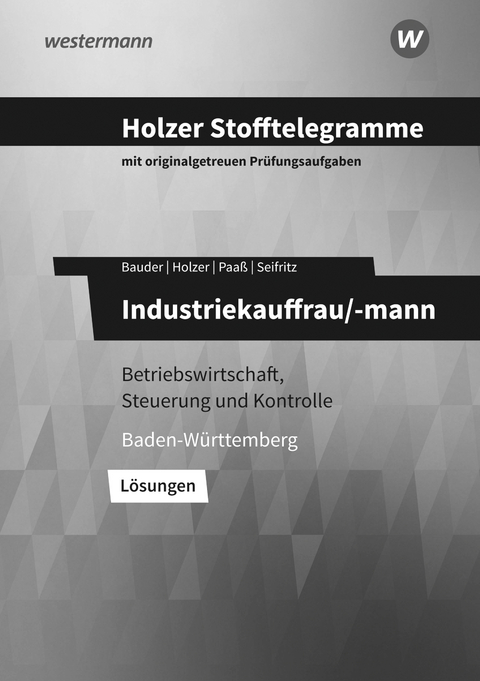 westermann

W

Holzer Stofftelegramme

mit originalgetreuen Prüfungsaufgaben

Bauder | Holzer | Paaß | Seifritz

Industriekauffrau/-mann

Betriebswirtschaft, Steuerung und Kontrolle

Baden-Württemberg

Lösungen